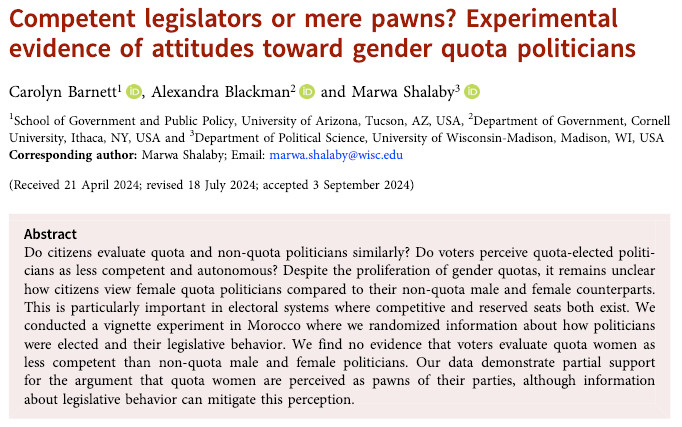 Competent legislators or mere pawns? Experimental evidence of attitudes toward gender quota politicians

Carolyn Barnett$^1$, Alexandra Blackman$^2$ and Marwa Shalaby$^3$

$^1$School of Government and Public Policy, University of Arizona, Tucson, AZ, USA, $^2$Department of Government, Cornell University, Ithaca, NY, USA and $^3$Department of Political Science, University of Wisconsin-Madison, Madison, WI, USA
Corresponding author: Marwa Shalaby; Email: marwa.shalaby@wisc.edu

(Received 21 April 2024; revised 18 July 2024; accepted 3 September 2024)

Abstract
Do citizens evaluate quota and non-quota politicians similarly? Do voters perceive quota-elected politicians as less competent and autonomous? Despite the proliferation of gender quotas, it remains unclear how citizens view female quota politicians compared to their non-quota male and female counterparts. This is particularly important in electoral systems where competitive and reserved seats both exist. We conducted a vignette experiment in Morocco where we randomized information about how politicians were elected and their legislative behavior. We find no evidence that voters evaluate quota women as less competent than non-quota male and female politicians. Our data demonstrate partial support for the argument that quota women are perceived as pawns of their parties, although information about legislative behavior can mitigate this perception.